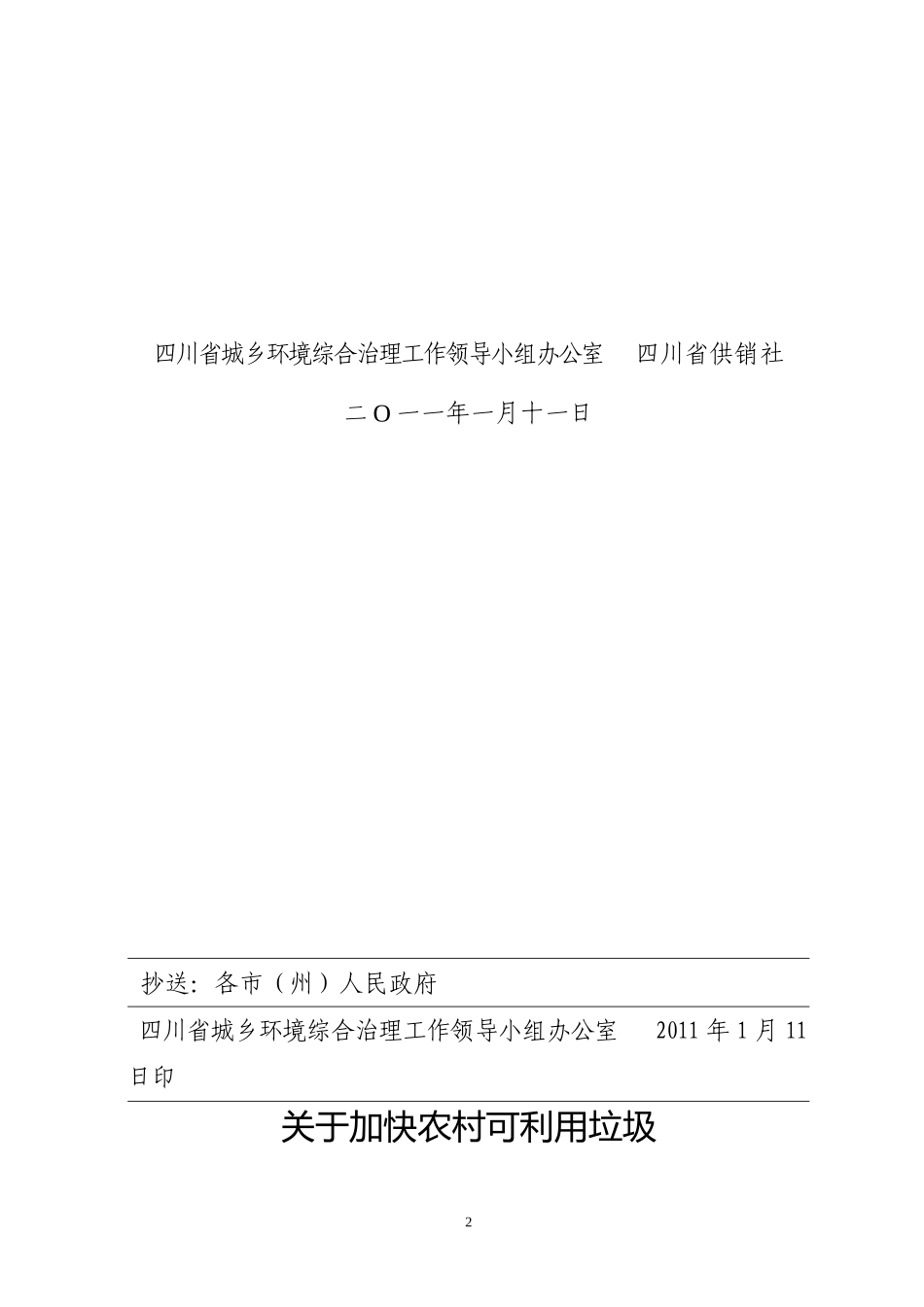 四川省城乡环境综合治理工作领导小组办公室 四川省供销社

二O一一年一月十一日

抄送：各市（州）人民政府

四川省城乡环境综合治理工作领导小组办公室 2011年1月11日印

关于加快农村可利用垃圾

2